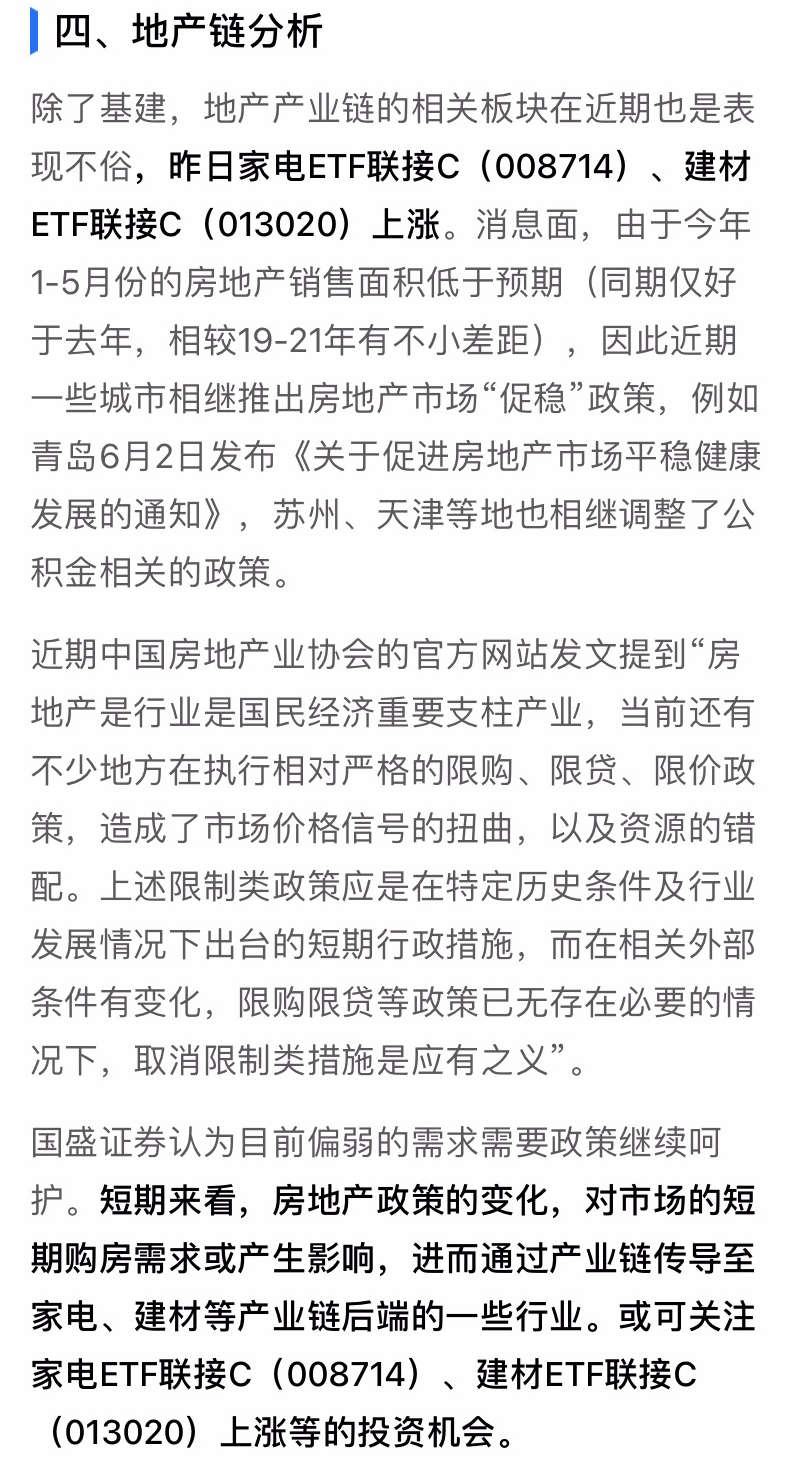 四、地产链分析

除了基建，地产产业链的相关板块在近期也是表现不俗，昨日家电ETF联接C（008714）、建材ETF联接C（013020）上涨。消息面，由于今年1-5月份的房地产销售面积低于预期（同期仅好于去年，相较19-21年有不小差距），因此近期一些城市相继推出房地产市场“促稳”政策，例如青岛6月2日发布《关于促进房地产市场平稳健康发展的通知》，苏州、天津等地也相继调整了公积金相关的政策。

近期中国房地产业协会的官方网站发文提到“房地产是行业是国民经济重要支柱产业，当前还有不少地方在执行相对严格的限购、限贷、限价政策，造成了市场价格信号的扭曲，以及资源的错配。上述限制类政策应是在特定历史条件及行业发展情况下出台的短期行政措施，而在相关外部条件有变化，限购限贷等政策已无存在必要的情况下，取消限制类措施是应有之义”。

国盛证券认为目前偏弱的需求需要政策继续呵护。短期来看，房地产政策的变化，对市场的短期购房需求或产生影响，进而通过产业链传导至家电、建材等产业链后端的一些行业。或可关注家电ETF联接C（008714）、建材ETF联接C（013020）上涨等的投资机会。